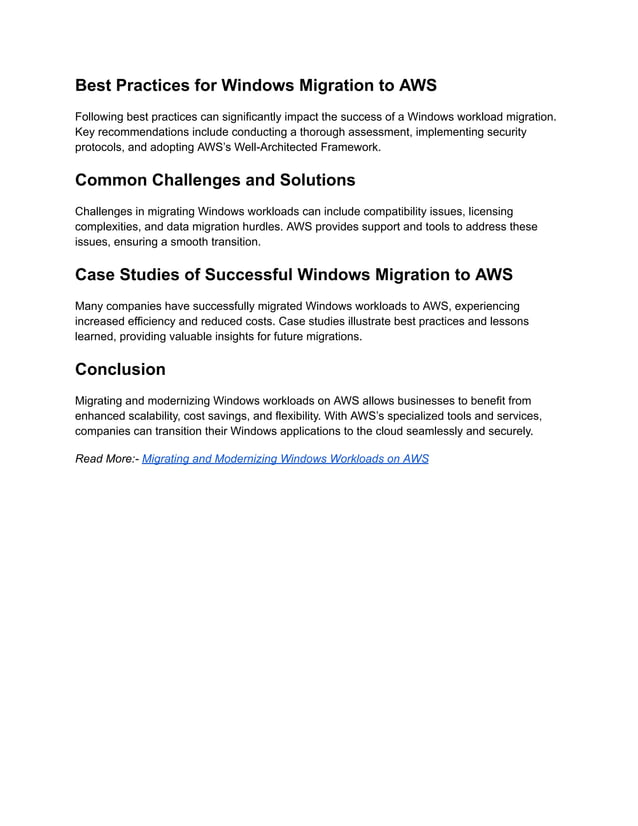 Best Practices for Windows Migration to AWS

Following best practices can significantly impact the success of a Windows workload migration. Key recommendations include conducting a thorough assessment, implementing security protocols, and adopting AWS's Well-Architected Framework.

Common Challenges and Solutions

Challenges in migrating Windows workloads can include compatibility issues, licensing complexities, and data migration hurdles. AWS provides support and tools to address these issues, ensuring a smooth transition.

Case Studies of Successful Windows Migration to AWS

Many companies have successfully migrated Windows workloads to AWS, experiencing increased efficiency and reduced costs. Case studies illustrate best practices and lessons learned, providing valuable insights for future migrations.

Conclusion

Migrating and modernizing Windows workloads on AWS allows businesses to benefit from enhanced scalability, cost savings, and flexibility. With AWS's specialized tools and services, companies can transition their Windows applications to the cloud seamlessly and securely.

Read More:- Migrating and Modernizing Windows Workloads on AWS